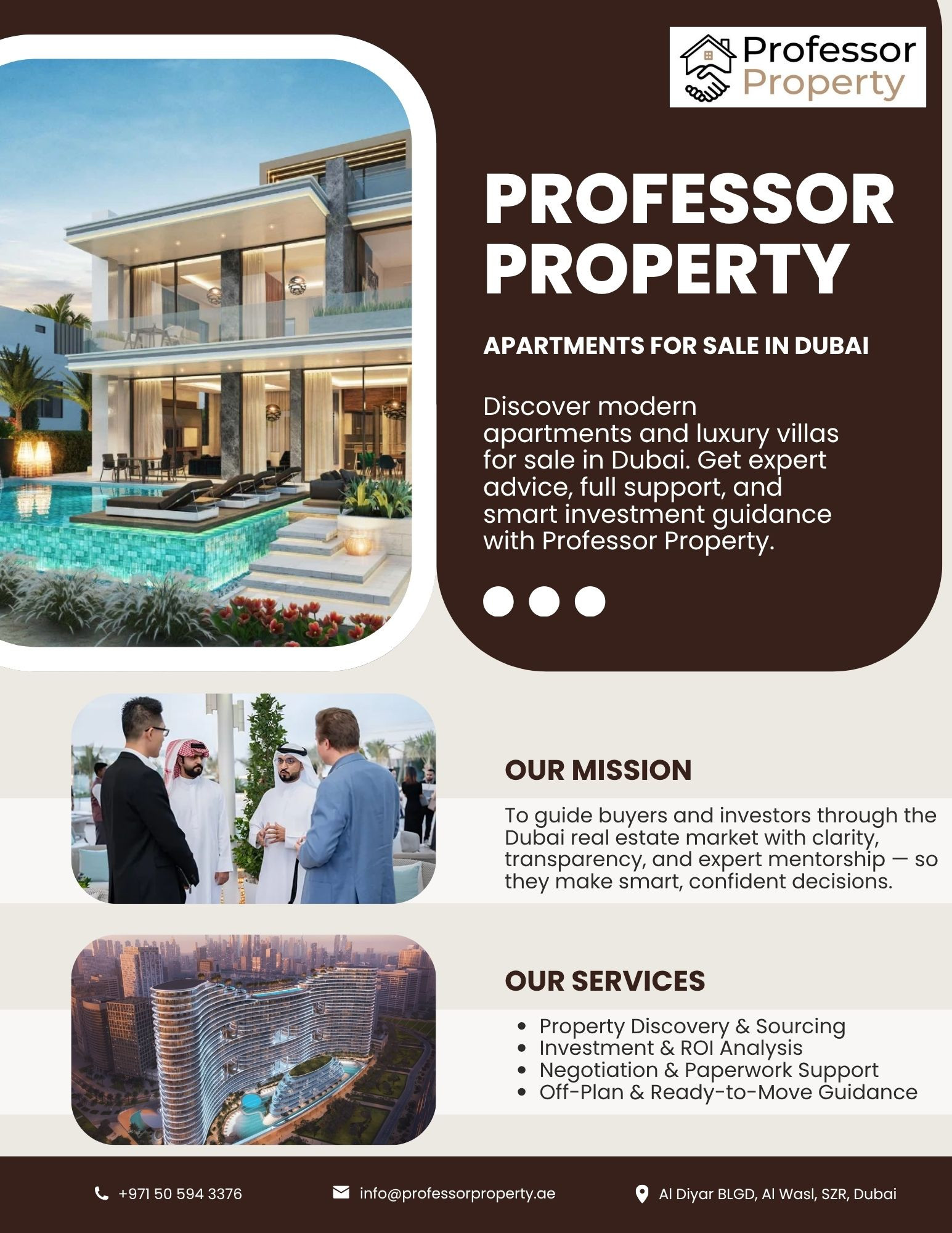 Professor
Property

PROFESSOR PROPERTY

APARTMENTS FOR SALE IN DUBAI

Discover modern apartments and luxury villas for sale in Dubai. Get expert advice, full support, and smart investment guidance with Professor Property.

OUR MISSION

To guide buyers and investors through the Dubai real estate market with clarity, transparency, and expert mentorship — so they make smart, confident decisions.

OUR SERVICES

• Property Discovery & Sourcing
• Investment & ROI Analysis
• Negotiation & Paperwork Support
• Off-Plan & Ready-to-Move Guidance

+971 50 594 3376

info@professorproperty.ae

Al Diyar BLGD, Al Wasl, SZR, Dubai